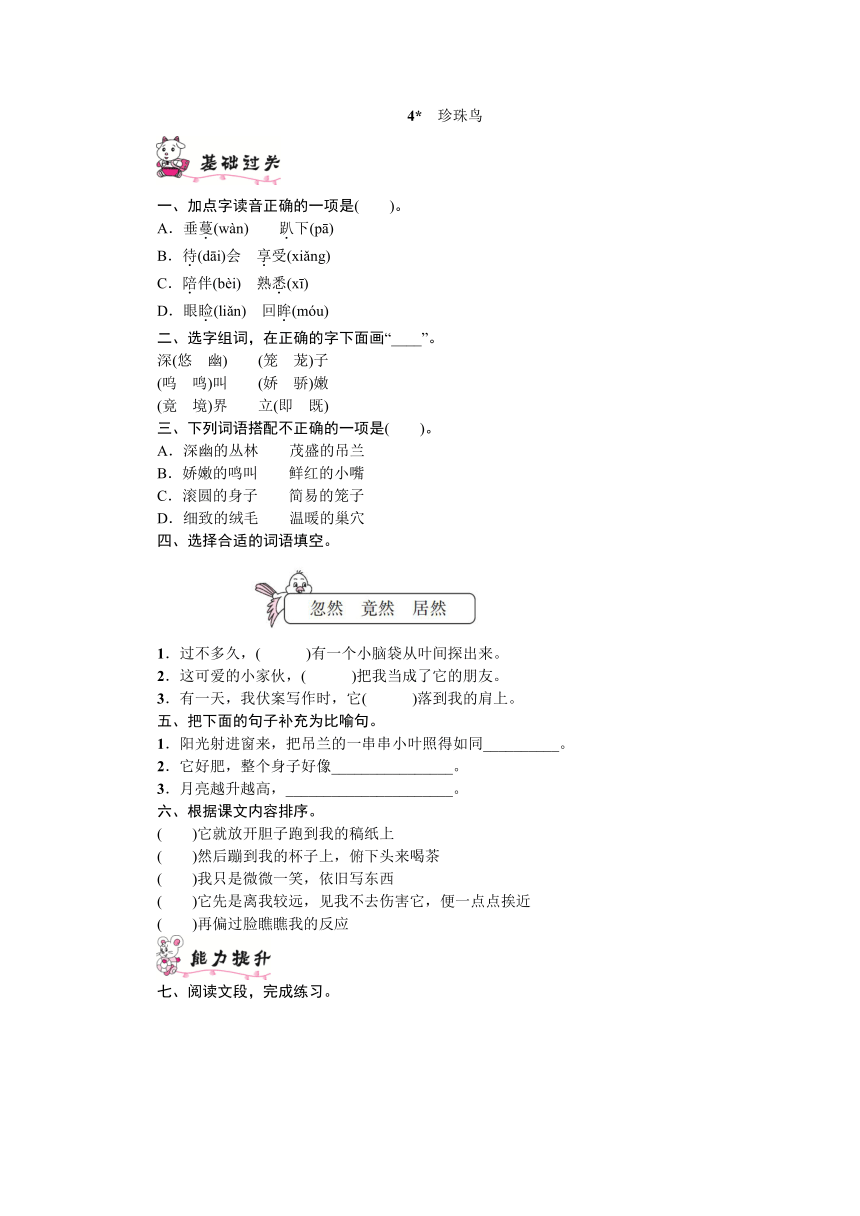 4*　珍珠鸟

基础过关

一、加点字读音正确的一项是(　　)。

A．垂蔓(wàn)　　趴下(pā)

B．待(dāi)会　享受(xiǎng)

C．陪伴(bèi)　熟悉(xī)

D．眼睑(liǎn)　回眸(móu)

二、选字组词，在正确的字下面画“____”。

深(悠　幽)　　(笼　茏)子

(呜　鸣)叫　　(娇　骄)嫩

(竟　境)界　　立(即　既)

三、下列词语搭配不正确的一项是(　　)。

A．深幽的丛林　　茂盛的吊兰

B．娇嫩的鸣叫　　鲜红的小嘴

C．滚圆的身子　　简易的笼子

D．细致的绒毛　　温暖的巢穴

四、选择合适的词语填空。

忽然　竟然　居然

1．过不多久，(　　　)有一个小脑袋从叶间探出来。

2．这可爱的小家伙，(　　　)把我当成了它的朋友。

3．有一天，我伏案写作时，它(　　　)落到我的肩上。

五、把下面的句子补充为比喻句。

1．阳光射进窗来，把吊兰的一串串小叶照得如同__________。

2．它好肥，整个身子好像________________。

3．月亮越升越高，______________________。

六、根据课文内容排序。

(　　)它就放开胆子跑到我的稿纸上

(　　)然后蹦到我的杯子上，俯下头来喝茶

(　　)我只是微微一笑，依旧写东西

(　　)它先是离我较远，见我不去伤害它，便一点点挨近

(　　)再偏过脸瞧瞧我的反应

能力提升

七、阅读文段，完成练习。